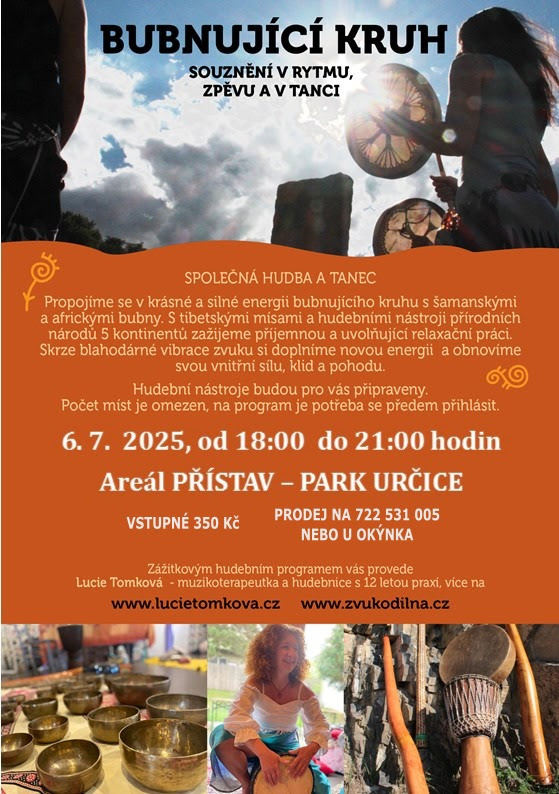 BUBNUJÍCÍ KRUH

SOUZNĚNÍ V RYTMU, ZPĚVU A V TANCI

SPOLEČNÁ HUDBA A TANEC

Propojíme se v krásné a silné energii bubnujícího kruhu s šamanskými a africkými bubny. S tibetskými mísami a hudebními nástroji přírodních národů 5 kontinentů zažijeme příjemnou a uvolňující relaxační práci. Skrze blahodárné vibrace zvuku si doplníme novou energii a obnovíme svou vnitřní sílu, klid a pohodu.

Hudební nástroje budou pro vás připraveny. Počet míst je omezen, na program je potřeba se předem přihlásit.

6. 7. 2025, od 18:00 do 21:00 hodin

Areál PŘÍSTAV – PARK URČICE

VSTUPNÉ 350 Kč

PRODEJ NA 722 531 005
NEBO U OKÝNKA

Zážitkovým hudebním programem vás provede
Lucie Tomková - muzikoterapeutka a hudebnice s 12 letou praxí, více na

www.lucietomkova.cz www.zvukodilna.cz